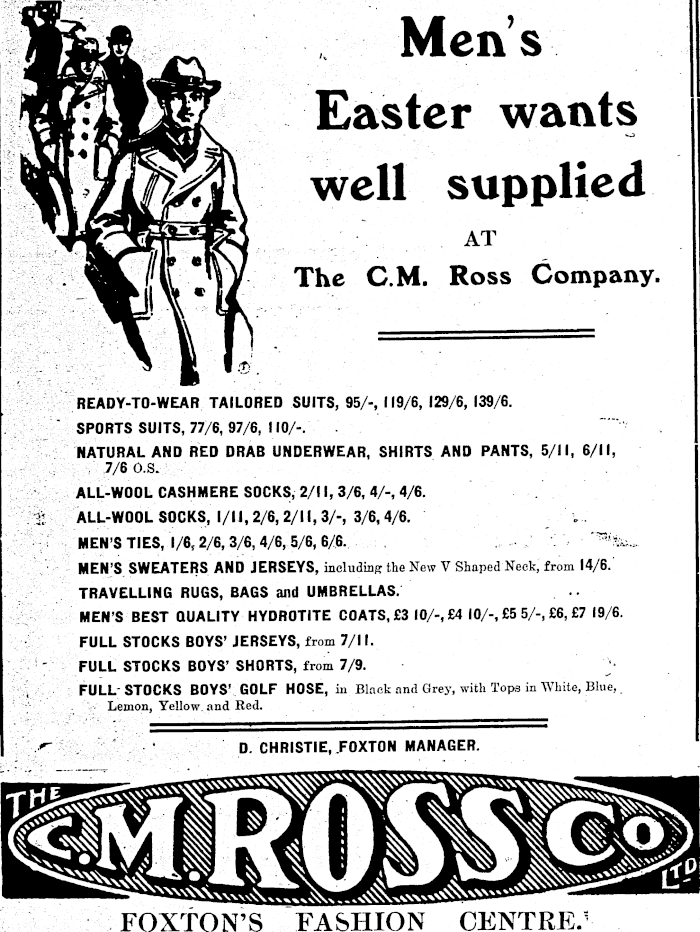 Men's Easter wants well supplied

AT

The C.M. Ross Company.

READY-TO-WEAR TAILORED SUITS, 95/-, 119/6, 129/6, 139/6.

SPORTS SUITS, 77/6, 97/6, 110/-.

NATURAL AND RED DRAB UNDERWEAR, SHIRTS AND PANTS, 5/11, 6/11, 7/6 O.S.

ALL-WOOL CASHMERE SOCKS, 2/11, 3/6, 4/-, 4/6.

ALL-WOOL SOCKS, 1/11, 2/6, 2/11, 3/-, 3/6, 4/6.

MEN'S TIES, 1/6, 2/6, 3/6, 4/6, 5/6, 6/6.

MEN'S SWEATERS AND JERSEYS, including the New V Shaped Neck, from 14/6.

TRAVELLING RUGS, BAGS and UMBRELLAS.

MEN'S BEST QUALITY HYDROTITE COATS, £3 10/-, £4 10/-, £5 5/-, £6, £7 19/6.

FULL STOCKS BOYS' JERSEYS, from 7/11.

FULL STOCKS BOYS' SHORTS, from 7/9.

FULL STOCKS BOYS' GOLF HOSE, in Black and Grey, with Tops in White, Blue, Lemon, Yellow and Red.

D. CHRISTIE, FOXTON MANAGER.

THE C.M.ROSS Co LTD

FOXTON'S FASHION CENTRE.